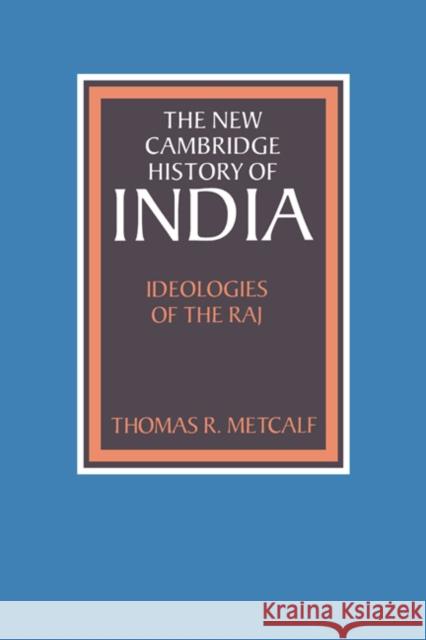 THE NEW CAMBRIDGE HISTORY OF INDIA

IDEOLOGIES OF THE RAJ

THOMAS R. METCALF